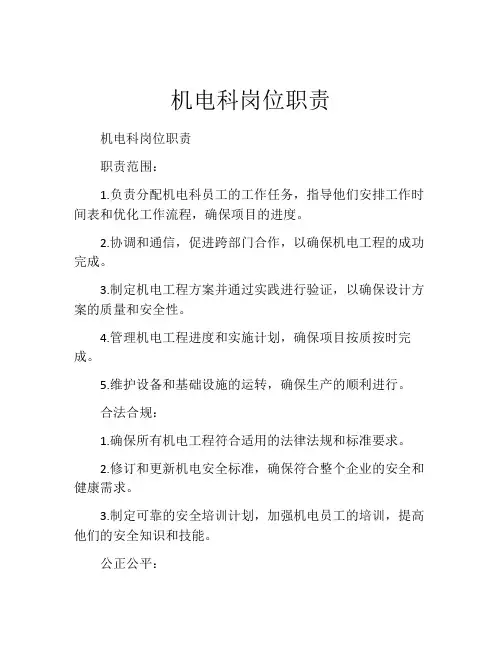 机电科岗位职责

机电科岗位职责

职责范围：

1.负责分配机电科员工的工作任务，指导他们安排工作时间表和优化工作流程，确保项目的进度。

2.协调和通信，促进跨部门合作，以确保机电工程的成功完成。

3.制定机电工程方案并通过实践进行验证，以确保设计方案的质量和安全性。

4.管理机电工程进度和实施计划，确保项目按质按时完成。

5.维护设备和基础设施的运转，确保生产的顺利进行。

合法合规：

1.确保所有机电工程符合适用的法律法规和标准要求。

2.修订和更新机电安全标准，确保符合整个企业的安全和健康需求。

3.制定可靠的安全培训计划，加强机电员工的培训，提高他们的安全知识和技能。

公正公平：